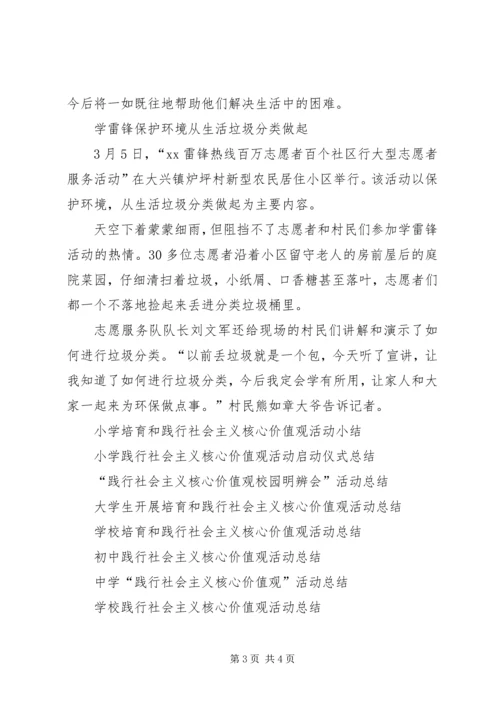 今后将一如既往地帮助他们解决生活中的困难。

学雷锋保护环境从生活垃圾分类做起

3月5日，“xx雷锋热线百万志愿者百个社区行大型志愿者服务活动”在大兴镇炉坪村新型农民居住小区举行。该活动以保护环境，从生活垃圾分类做起为主要内容。

天空下着蒙蒙细雨，但阻挡不了志愿者和村民们参加学雷锋活动的热情。30多位志愿者沿着小区留守老人的房前屋后的庭院菜园，仔细清扫着垃圾，小纸屑、口香糖甚至落叶，志愿者们都一个不落地捡起来丢进分类垃圾桶里。

志愿服务队队长刘文军还给现场的村民们讲解和演示了如何进行垃圾分类。“以前丢垃圾就是一个包，今天听了宣讲，让我知道了如何进行垃圾分类，今后我定会学有所用，让家人和大家一起来为环保做点事。”村民熊如章大爷告诉记者。

小学培育和践行社会主义核心价值观活动小结

小学践行社会主义核心价值观活动启动仪式总结

“践行社会主义核心价值观校园明辨会”活动总结

大学生开展培育和践行社会主义核心价值观活动总结

学校培育和践行社会主义核心价值观活动总结

初中践行社会主义核心价值观活动总结

中学“践行社会主义核心价值观”活动总结

学校践行社会主义核心价值观活动总结

第3页 共4页